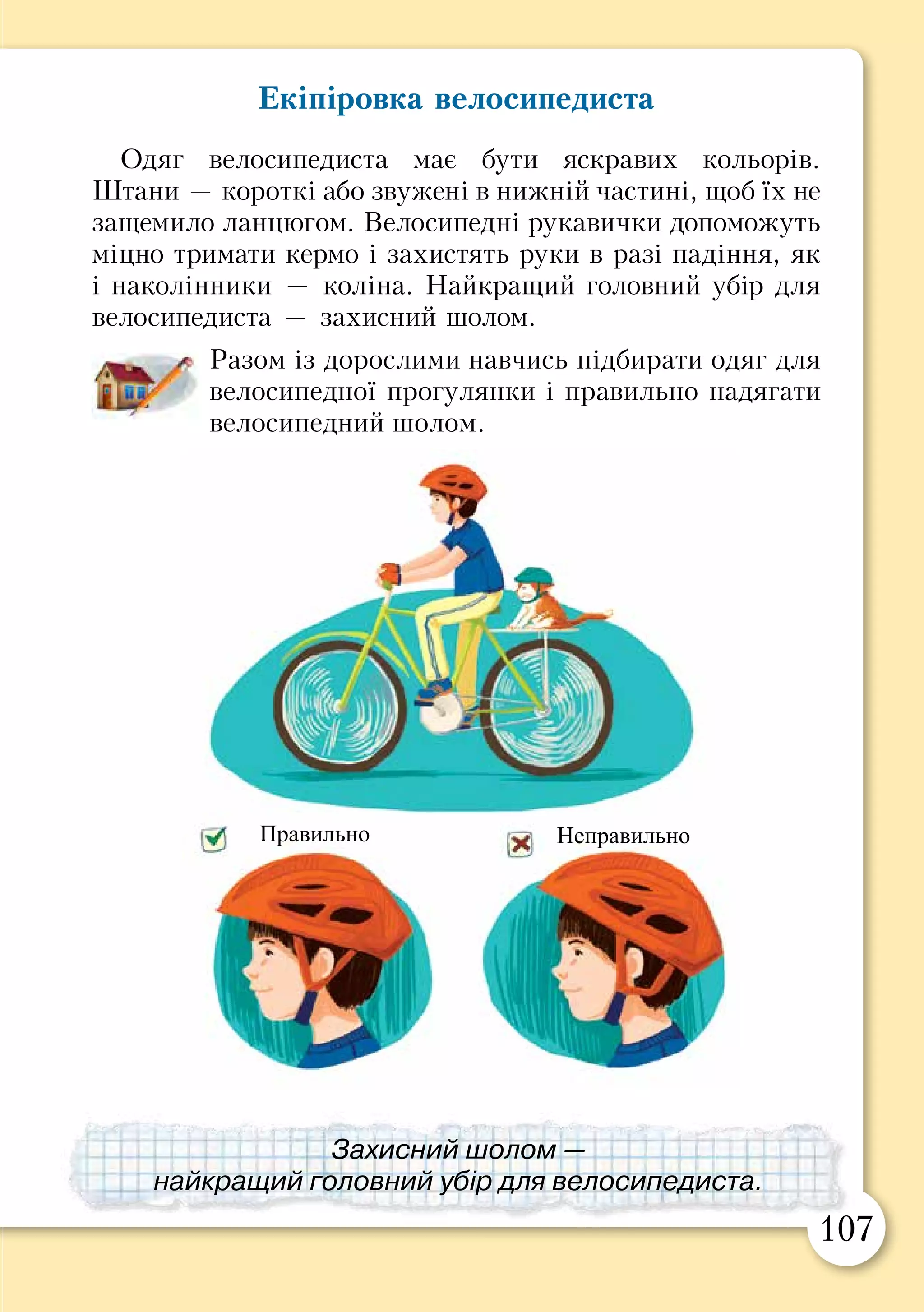 Екіпіровка велосипедиста

Одяг велосипедиста має бути яскравих кольорів. Штани — короткі або звужені в нижній частині, щоб їх не защемило ланцюгом. Велосипедні рукавички допоможуть міцно тримати кермо і захистять руки в разі падіння, як і наколінники — коліна. Найкращий головний убір для велосипедиста — захисний шолом.

Разом із дорослими навчись підбирати одяг для велосипедної прогулянки і правильно надягати велосипедний шолом.

Правильно

Неправильно

Захисний шолом — найкращий головний убір для велосипедиста.

107